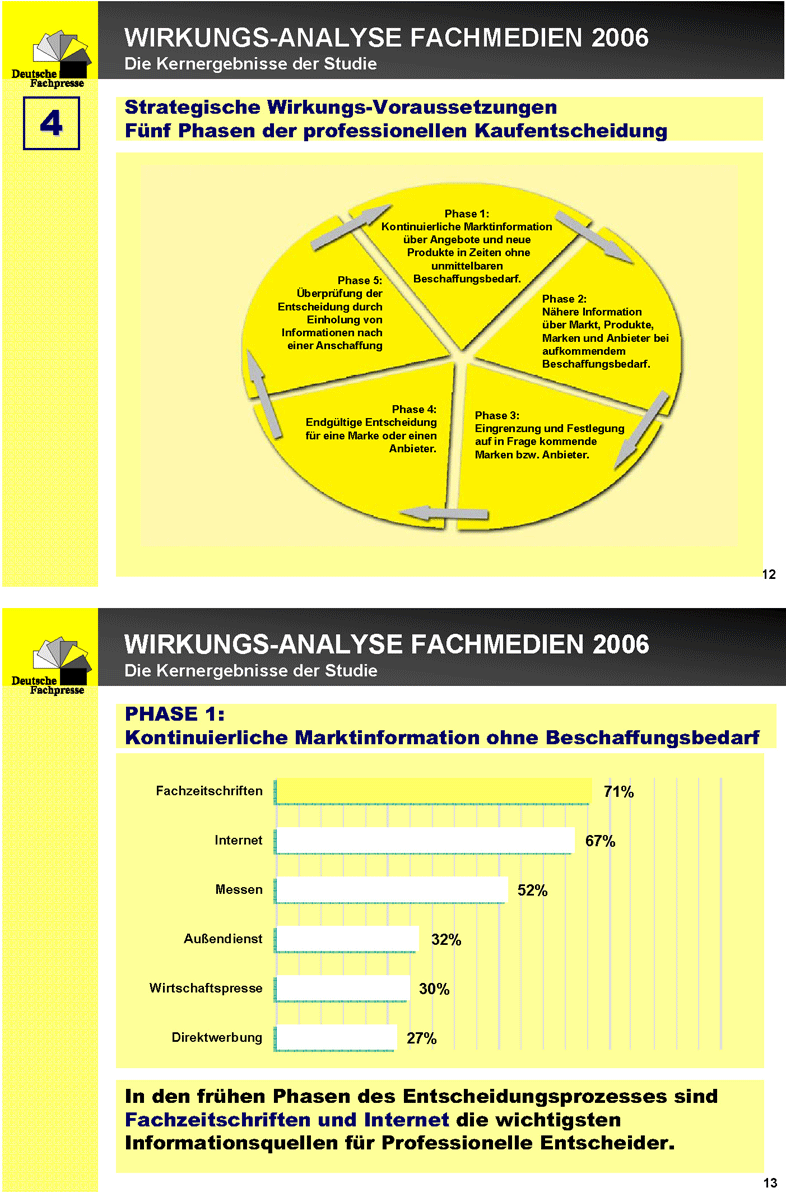 Deutsche Fachpresse

WIRKUNGS-ANALYSE FACHMEDIEN 2006
Die Kernergebnisse der Studie

4

Strategische Wirkungs-Voraussetzungen
Fünf Phasen der professionellen Kaufentscheidung

Phase 1:
Kontinuierliche Marktinformation über Angebote und neue Produkte in Zeiten ohne unmittelbaren Beschaffungsbedarf.

Phase 2:
Nähere Information über Markt, Produkte, Marken und Anbieter bei aufkommendem Beschaffungsbedarf.

Phase 3:
Eingrenzung und Festlegung auf in Frage kommende Marken bzw. Anbieter.

Phase 4:
Endgültige Entscheidung für eine Marke oder einen Anbieter.

Phase 5:
Überprüfung der Entscheidung durch Einholung von Informationen nach einer Anschaffung

12

Deutsche Fachpresse

WIRKUNGS-ANALYSE FACHMEDIEN 2006
Die Kernergebnisse der Studie

PHASE 1:
Kontinuierliche Marktinformation ohne Beschaffungsbedarf

Fachzeitschriften 71%
Internet 67%
Messen 52%
Außendienst 32%
Wirtschaftspresse 30%
Direktwerbung 27%

In den frühen Phasen des Entscheidungsprozesses sind Fachzeitschriften und Internet die wichtigsten Informationsquellen für Professionelle Entscheider.

13